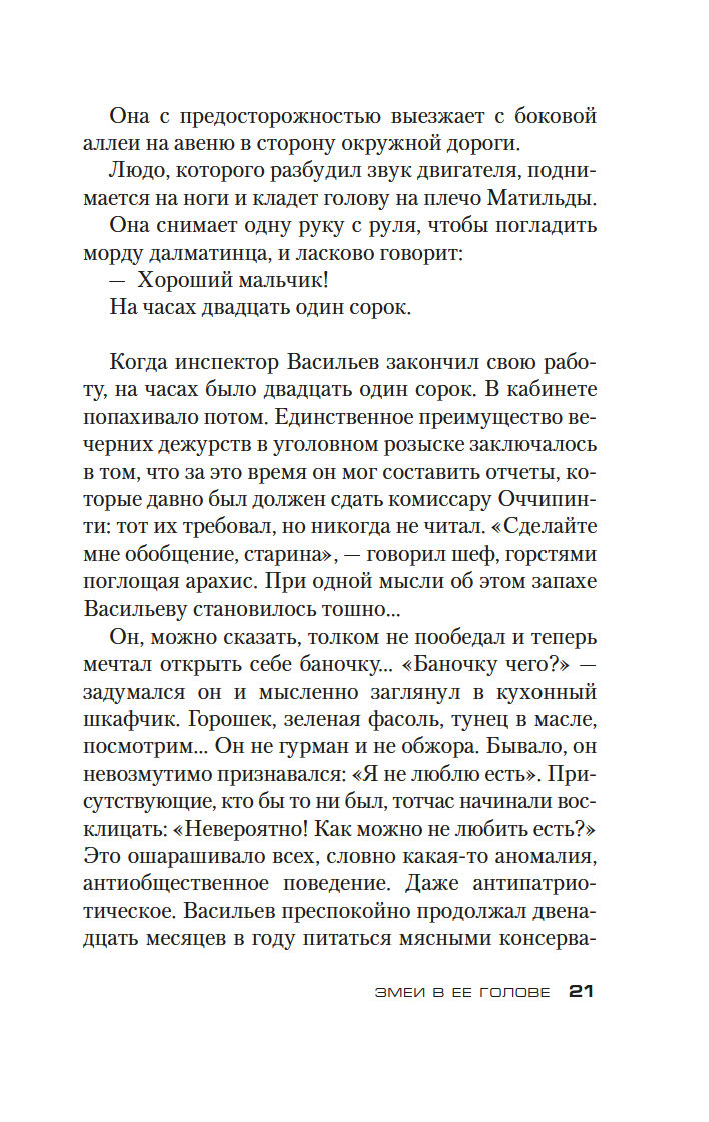 Она с предосторожностью выезжает с боковой аллеи на авеню в сторону окружной дороги.

Людо, которого разбудил звук двигателя, поднимается на ноги и кладет голову на плечо Матильды.

Она снимает одну руку с руля, чтобы погладить морду далматинца, и ласково говорит:

— Хороший мальчик!

На часах двадцать один сорок.

Когда инспектор Васильев закончил свою работу, на часах было двадцать один сорок. В кабинете попахивало потом. Единственное преимущество вечерних дежурств в уголовном розыске заключалось в том, что за это время он мог составить отчеты, которые давно был должен сдать комиссару Оччипинти: тот их требовал, но никогда не читал. «Сделайте мне обобщение, старина», — говорил шеф, горстями поглощая арахис. При одной мысли об этом запахе Васильеву становилось тошно...

Он, можно сказать, толком не пообедал и теперь мечтал открыть себе баночку... «Баночку чего?» — задумался он и мысленно заглянул в кухонный шкафчик. Горошек, зеленая фасоль, тунец в масле, посмотрим... Он не гурман и не обжора. Бывало, он невозмутимо признавался: «Я не люблю есть». Присутствующие, кто бы то ни был, тотчас начинали восклицать: «Невероятно! Как можно не любить есть?» Это ошарашивало всех, словно какая-то аномалия, антиобщественное поведение. Даже антипатриотическое. Васильев преспокойно продолжал двенадцать месяцев в году питаться мясными консерва-

ЗМЕИ В ЕЕ ГОЛОВЕ 21